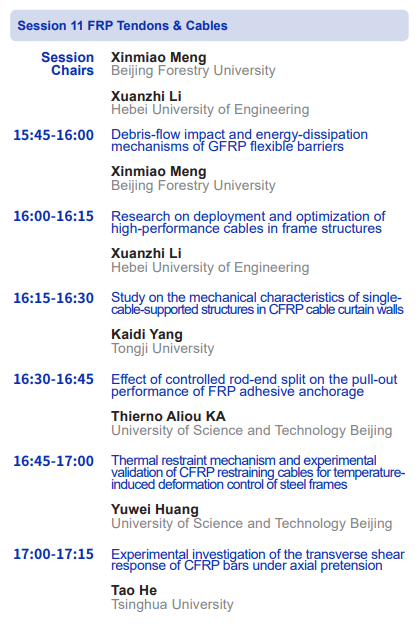 Session 11 FRP Tendons & Cables

Session Chairs

Xinmiao Meng
Beijing Forestry University

Xuanzhi Li
Hebei University of Engineering

15:45-16:00

Debris-flow impact and energy-dissipation mechanisms of GFRP flexible barriers

Xinmiao Meng
Beijing Forestry University

16:00-16:15

Research on deployment and optimization of high-performance cables in frame structures

Xuanzhi Li
Hebei University of Engineering

16:15-16:30

Study on the mechanical characteristics of single-cable-supported structures in CFRP cable curtain walls

Kaidi Yang
Tongji University

16:30-16:45

Effect of controlled rod-end split on the pull-out performance of FRP adhesive anchorage

Thierno Aliou KA
University of Science and Technology Beijing

16:45-17:00

Thermal restraint mechanism and experimental validation of CFRP restraining cables for temperature-induced deformation control of steel frames

Yuwei Huang
University of Science and Technology Beijing

17:00-17:15

Experimental investigation of the transverse shear response of CFRP bars under axial pretension

Tao He
Tsinghua University